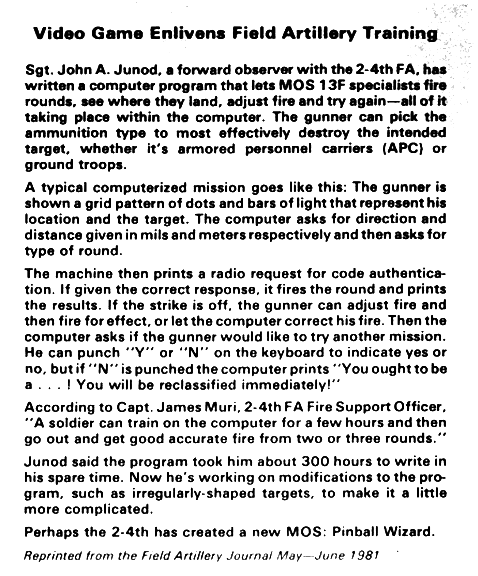 Video Game Enlivens Field Artillery Training

Sgt. John A. Junod, a forward observer with the 2-4th FA, has written a computer program that lets MOS 13F specialists fire rounds, see where they land, adjust fire and try again—all of it taking place within the computer. The gunner can pick the ammunition type to most effectively destroy the intended target, whether it's armored personnel carriers (APC) or ground troops.

A typical computerized mission goes like this: The gunner is shown a grid pattern of dots and bars of light that represent his location and the target. The computer asks for direction and distance given in mils and meters respectively and then asks for type of round.

The machine then prints a radio request for code authentication. If given the correct response, it fires the round and prints the results. If the strike is off, the gunner can adjust fire and then fire for effect, or let the computer correct his fire. Then the computer asks if the gunner would like to try another mission. He can punch "Y" or "N" on the keyboard to indicate yes or no, but if "N" is punched the computer prints "You ought to be a . . . ! You will be reclassified immediately!"

According to Capt. James Muri, 2-4th FA Fire Support Officer, "A soldier can train on the computer for a few hours and then go out and get good accurate fire from two or three rounds."

Junod said the program took him about 300 hours to write in his spare time. Now he's working on modifications to the program, such as irregularly-shaped targets, to make it a little more complicated.

Perhaps the 2-4th has created a new MOS: Pinball Wizard.

Reprinted from the Field Artillery Journal May—June 1981